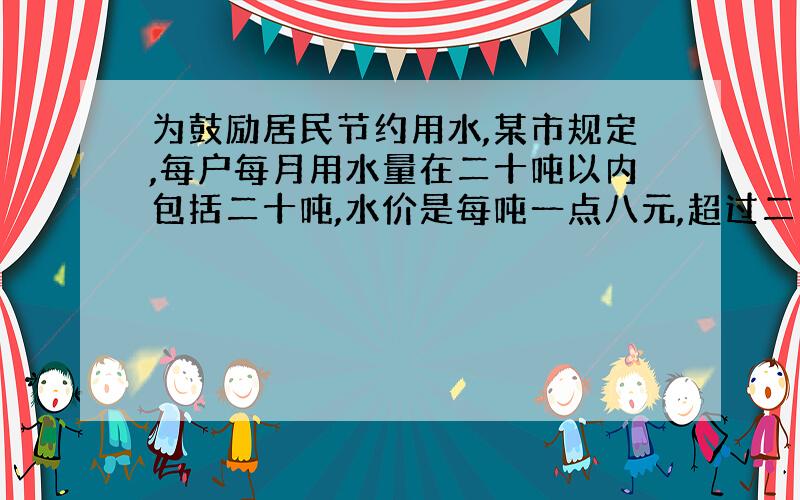 为鼓励居民节约用水,某市规定,每户每月用水量在二十吨以内包括二十吨,水价是每吨一点八元,超过二